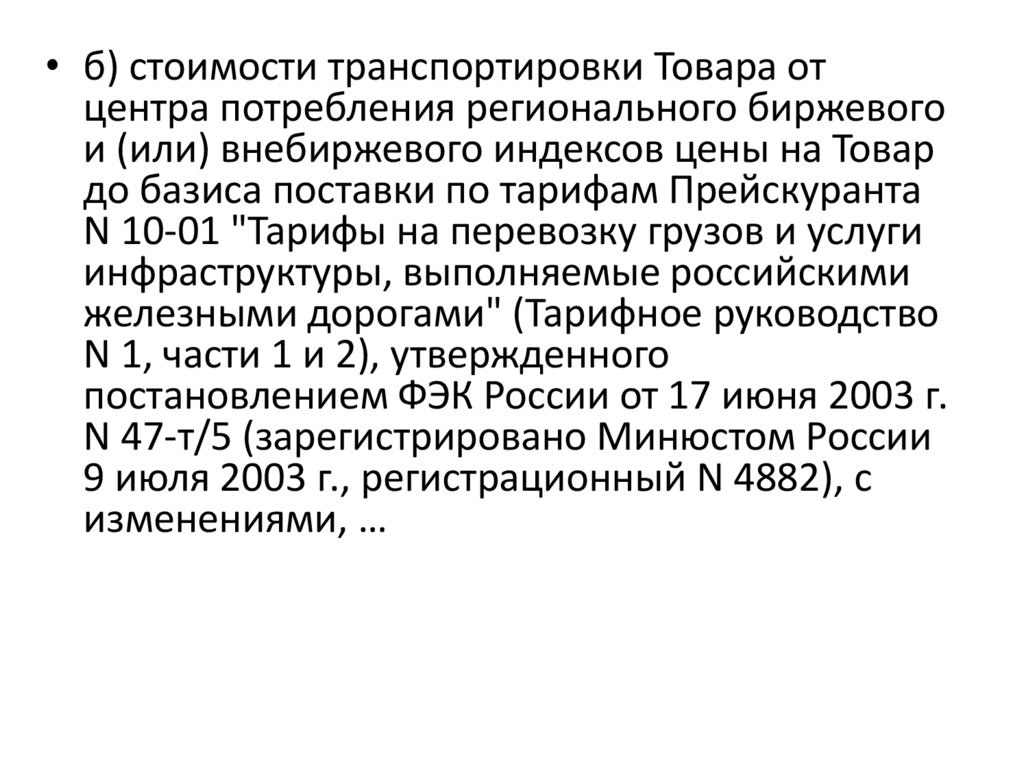 • б) стоимости транспортировки Товара от центра потребления регионального биржевого и (или) внебиржевого индексов цены на Товар до базиса поставки по тарифам Прейскуранта N 10-01 "Тарифы на перевозку грузов и услуги инфраструктуры, выполняемые российскими железными дорогами" (Тарифное руководство N 1, части 1 и 2), утвержденного постановлением ФЭК России от 17 июня 2003 г. N 47-т/5 (зарегистрировано Минюстом России 9 июля 2003 г., регистрационный N 4882), с изменениями, …